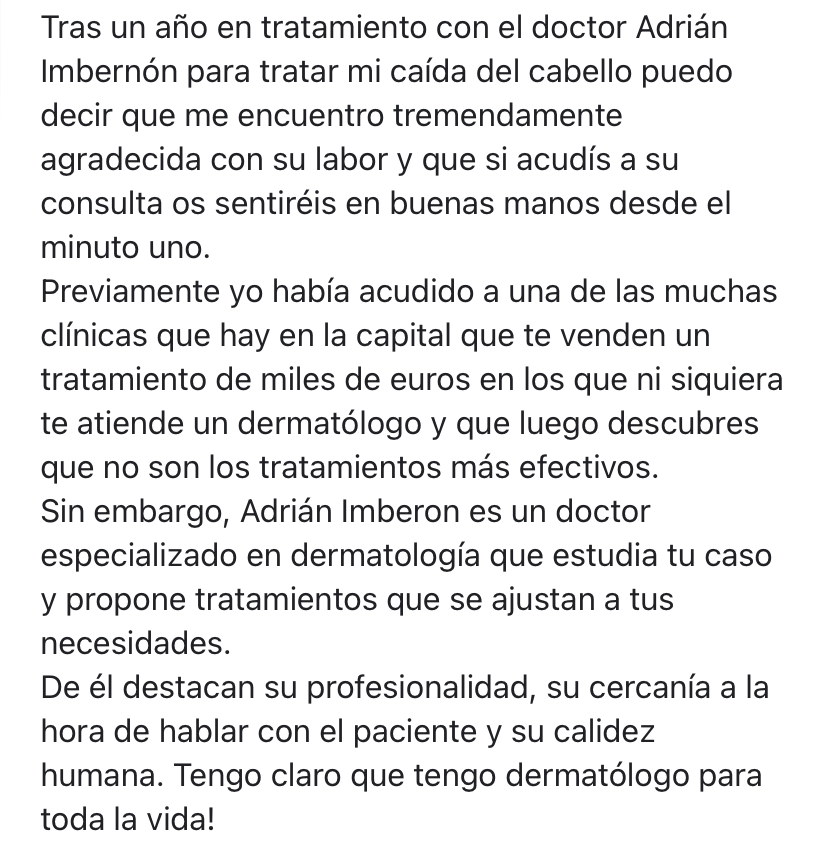 Tras un año en tratamiento con el doctor Adrián Imbernón para tratar mi caída del cabello puedo decir que me encuentro tremendamente agradecida con su labor y que si acudís a su consulta os sentiréis en buenas manos desde el minuto uno.
Previamente yo había acudido a una de las muchas clínicas que hay en la capital que te venden un tratamiento de miles de euros en los que ni siquiera te atiende un dermatólogo y que luego descubres que no son los tratamientos más efectivos.
Sin embargo, Adrián Imberon es un doctor especializado en dermatología que estudia tu caso y propone tratamientos que se ajustan a tus necesidades.
De él destacan su profesionalidad, su cercanía a la hora de hablar con el paciente y su calidez humana. Tengo claro que tengo dermatólogo para toda la vida!